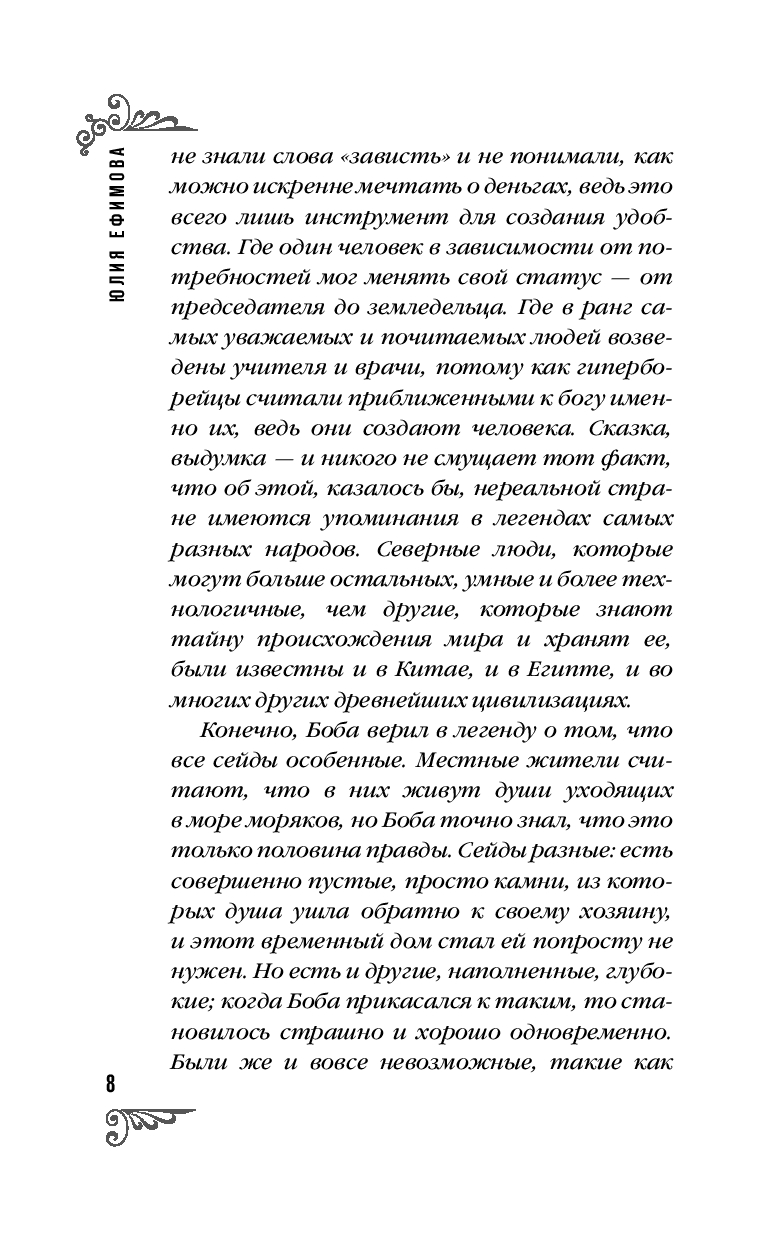 ЮЛИЯ ЕФИМОВА

не знали слова «зависть» и не понимали, как можно искренне мечтать о деньгах, ведь это всего лишь инструмент для создания удобства. Где один человек в зависимости от потребностей мог менять свой статус — от председателя до земледельца. Где в ранг самых уважаемых и почитаемых людей возведены учителя и врачи, потому как гиперборейцы считали приближенными к богу именно их, ведь они создают человека. Сказка, выдумка — и никого не смущает тот факт, что об этой, казалось бы, нереальной стране имеются упоминания в легендах самых разных народов. Северные люди, которые могут больше остальных, умные и более технологичные, чем другие, которые знают тайну происхождения мира и хранят ее, были известны и в Китае, и в Египте, и во многих других древнейших цивилизациях.

Конечно, Боба верил в легенду о том, что все сейды особенные. Местные жители считают, что в них живут души уходящих в море моряков, но Боба точно знал, что это только половина правды. Сейды разные: есть совершенно пустые, просто камни, из которых душа ушла обратно к своему хозяину, и этот временный дом стал ей попросту не нужен. Но есть и другие, наполненные, глубокие; когда Боба прикасался к таким, то становилось страшно и хорошо одновременно. Были же и вовсе невозможные, такие как

8